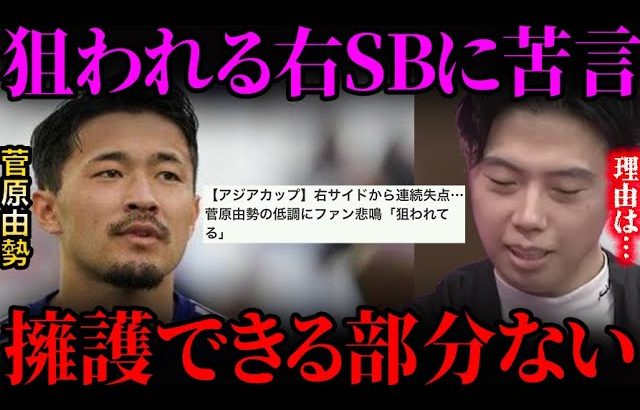 狙われる右SBに苦言

菅原由勢

【アジアカップ】右サイドから連続失点…菅原由勢の低調にファン悲鳴「狙われてる」

理由は…

擁護できる部分ない